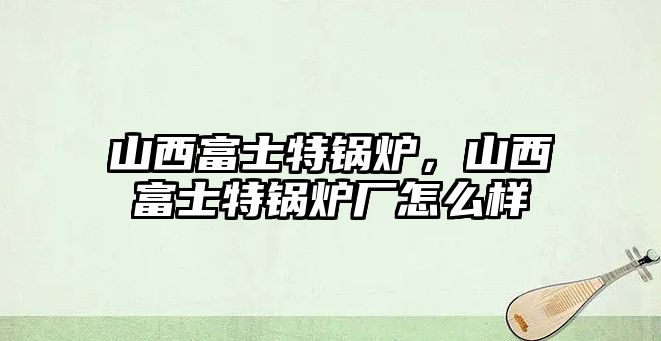 山西富士特锅炉，山西富士特锅炉厂怎么样